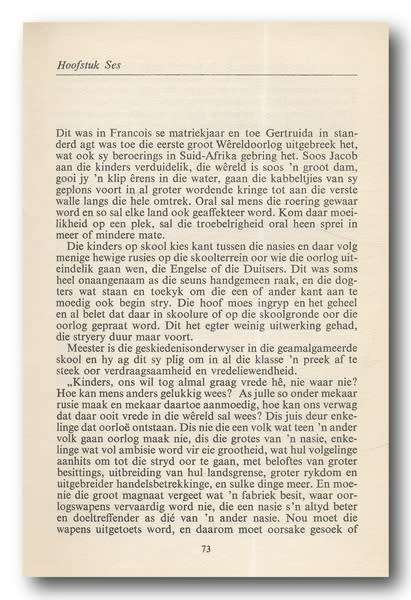 Hoofstuk Ses

Dit was in Francois se matriekjaar en toe Gertruida in standerd agt was toe die eerste groot Wêreldoorlog uitgebreek het, wat ook sy beroerings in Suid-Afrika gebring het. Soos Jacob aan die kinders verduidelik, die wêreld is soos 'n groot dam, gooi jy 'n klip êrens in die water, gaan die kabbeltjies van sy geplons voort in al groter wordende kringe tot aan die verste walle langs die hele omtrek. Oral sal mens die roering gewaar word en so sal elke land ook geaffekteer word. Kom daar moeilikheid op een plek, sal die troebelrigheid oral heen sprei in meer of mindere mate.

Die kinders op skool kies kant tussen die nasies en daar volg menige hewige rusies op die skoolterrein oor wie die oorlog uiteindelik gaan wen, die Engelse of die Duitsers. Dit was soms heel onaangenaam as die seuns handgemeen raak, en die dogters wat staan en toekyk om die een of ander kant aan te moedig ook begin stry. Die hoof moes ingryp en het geheel en al belet dat daar in skoolure of op die skoolgronde oor die oorlog gepraat word. Dit het egter weinig uitwerking gehad, die stryery duur maar voort.

Meester is die geskiedenisonderwyser in die geamalgameerde skool en hy ag dit sy plig om in al die klasse 'n preek af te steek oor verdraagsaamheid en vredeliewendheid.

„Kinders, ons wil tog almal graag vrede hê, nie waar nie? Hoe kan mens anders gelukkig wees? As julle so onder mekaar rusie maak en mekaar daartoe aanmoedig, hoe kan ons verwag dat daar ooit vrede in die wêreld sal wees? Dis juis deur enkelinge dat oorloë ontstaan. Dis nie die een volk wat teen 'n ander volk gaan oorlog maak nie, dis die grotes van 'n nasie, enkelinge wat vol ambisie word vir eie grootheid, wat hul volgelinge aanhits om tot die stryd oor te gaan, met beloftes van groter besittings, uitbreiding van hul landsgrense, groter rykdom en uitgebreider handelsbetrekkinge, en sulke dinge meer. En moenie die groot magnaat vergeet wat 'n fabriek besit, waar oorlogswapens vervaardig word nie, die een nasie s'n altyd beter en doeltreffender as dié van 'n ander nasie. Nou moet die wapens uitgetoets word, en daarom moet oorsake gesoek of

73